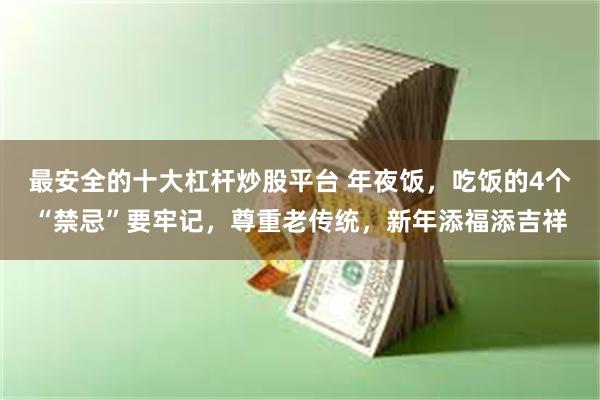 最安全的十大杠杆炒股平台 年夜饭，吃饭的4个“禁忌”要牢记，尊重老传统，新年添福添吉祥